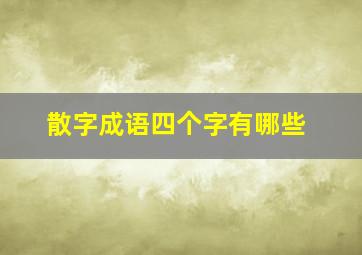 散字成语四个字有哪些